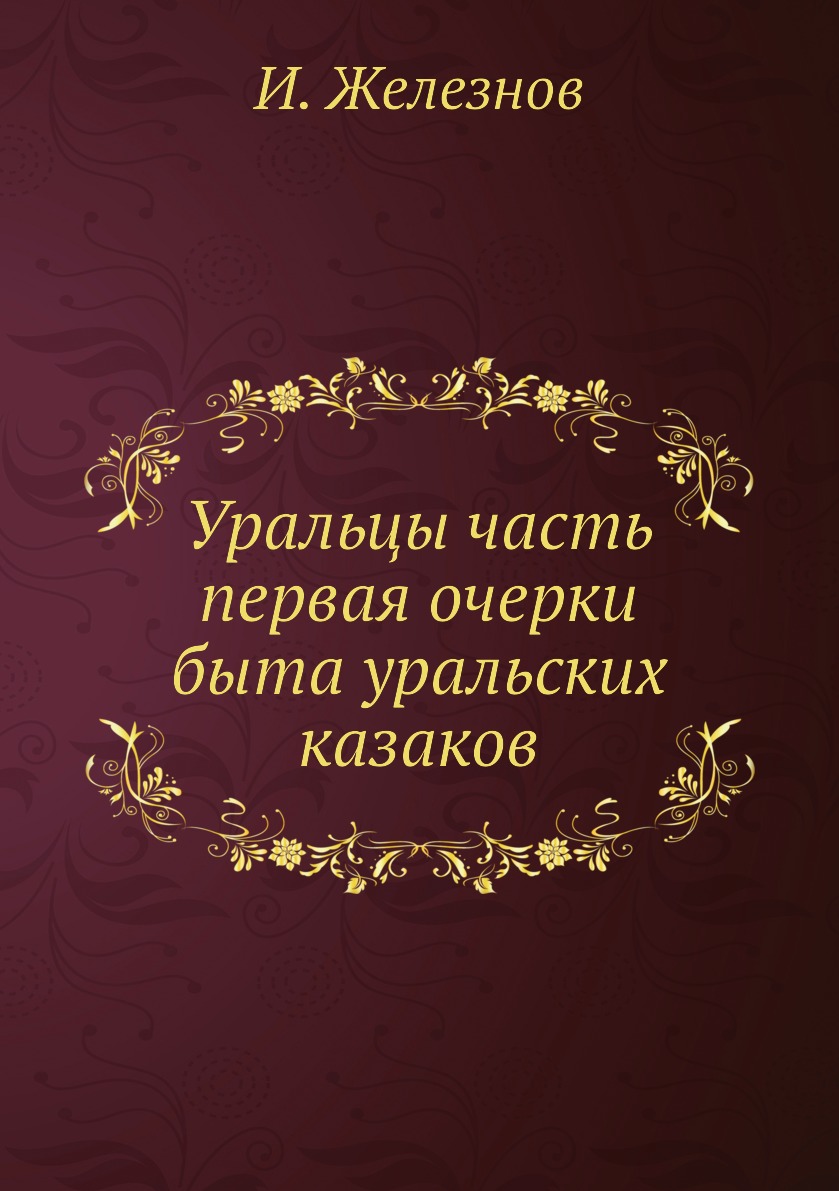 И. Железнов

Уральцы часть первая очерки быта уральских казаков